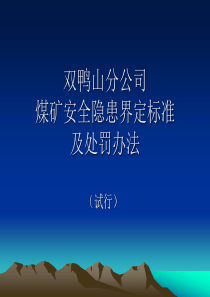 双鸭山分公司
煤矿安全隐患界定标准
及处罚办法

（试行）